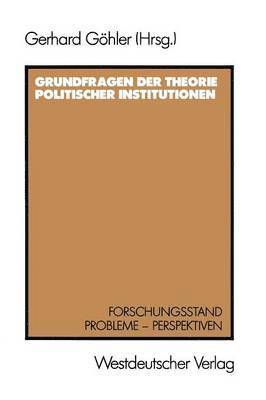 Gerhard Göhler (Hrsg.)

GRUNDFRAGEN DER THEORIE POLITISCHER INSTITUTIONEN

FORSCHUNGSSTAND
PROBLEME – PERSPEKTIVEN

Westdeutscher Verlag